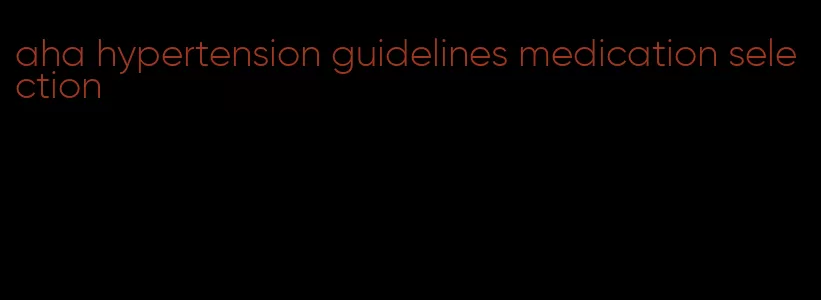 aha hypertension guidelines medication selection